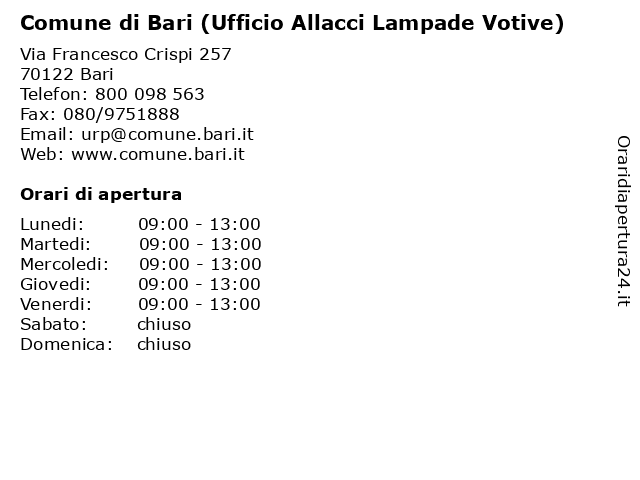 Comune di Bari (Ufficio Allacci Lampade Votive)

Via Francesco Crispi 257
70122 Bari
Telefon: 800 098 563
Fax: 080/9751888
Email: urp@comune.bari.it
Web: www.comune.bari.it

Orari di apertura

| | |
|---|---|
| Lunedi: | 09:00 - 13:00 |
| Martedi: | 09:00 - 13:00 |
| Mercoledi: | 09:00 - 13:00 |
| Giovedi: | 09:00 - 13:00 |
| Venerdi: | 09:00 - 13:00 |
| Sabato: | chiuso |
| Domenica: | chiuso |

Oraridiapertura24.it